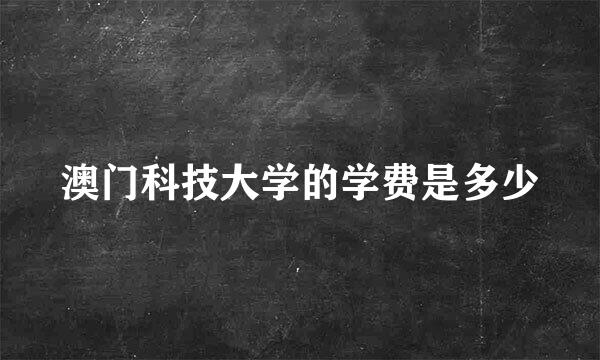 澳门科技大学的学费是多少